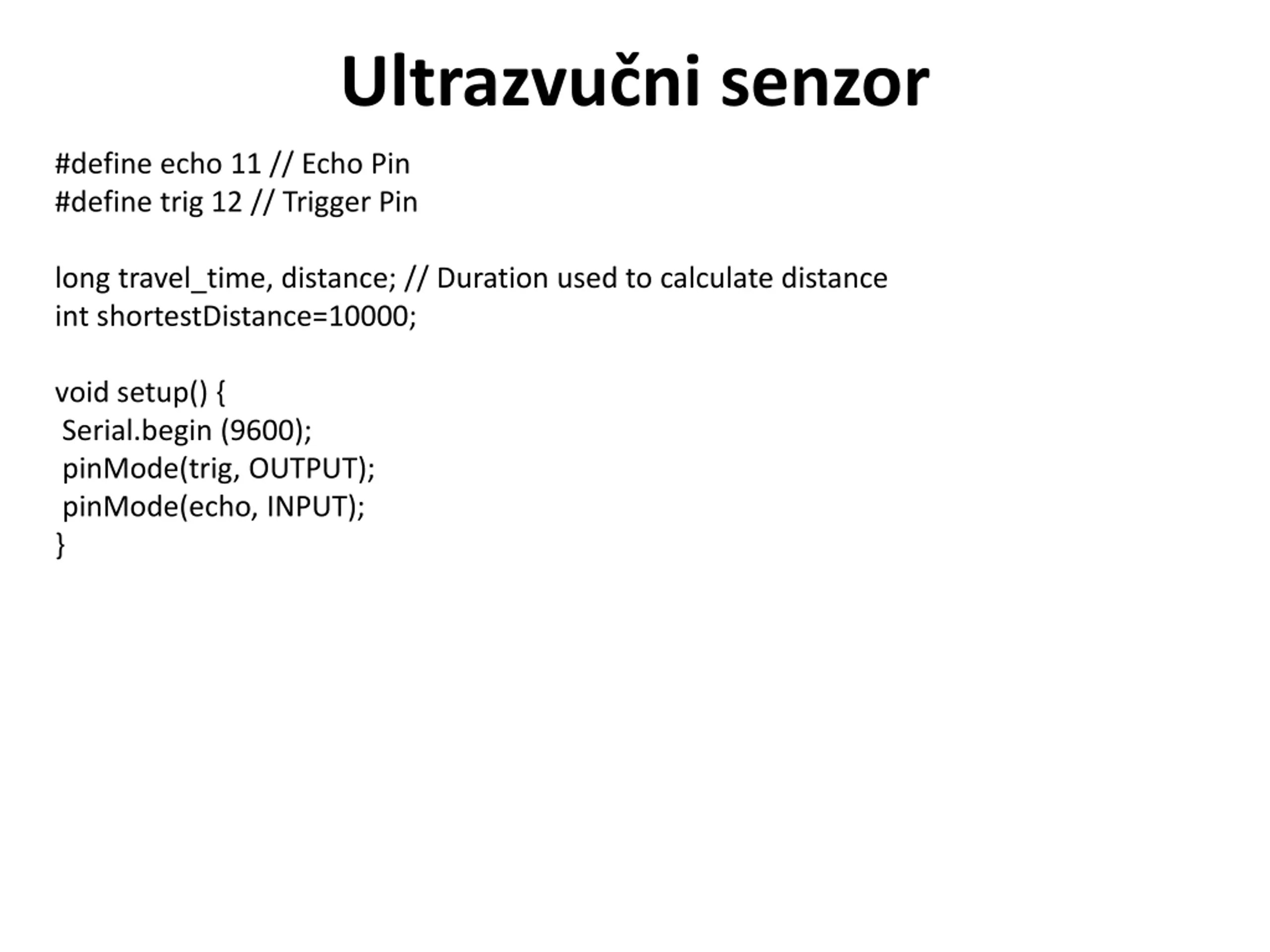 Ultrazvučni senzor

#define echo 11 // Echo Pin
#define trig 12 // Trigger Pin

long travel_time, distance; // Duration used to calculate distance
int shortestDistance=10000;

void setup() {
 Serial.begin (9600);
 pinMode(trig, OUTPUT);
 pinMode(echo, INPUT);
}